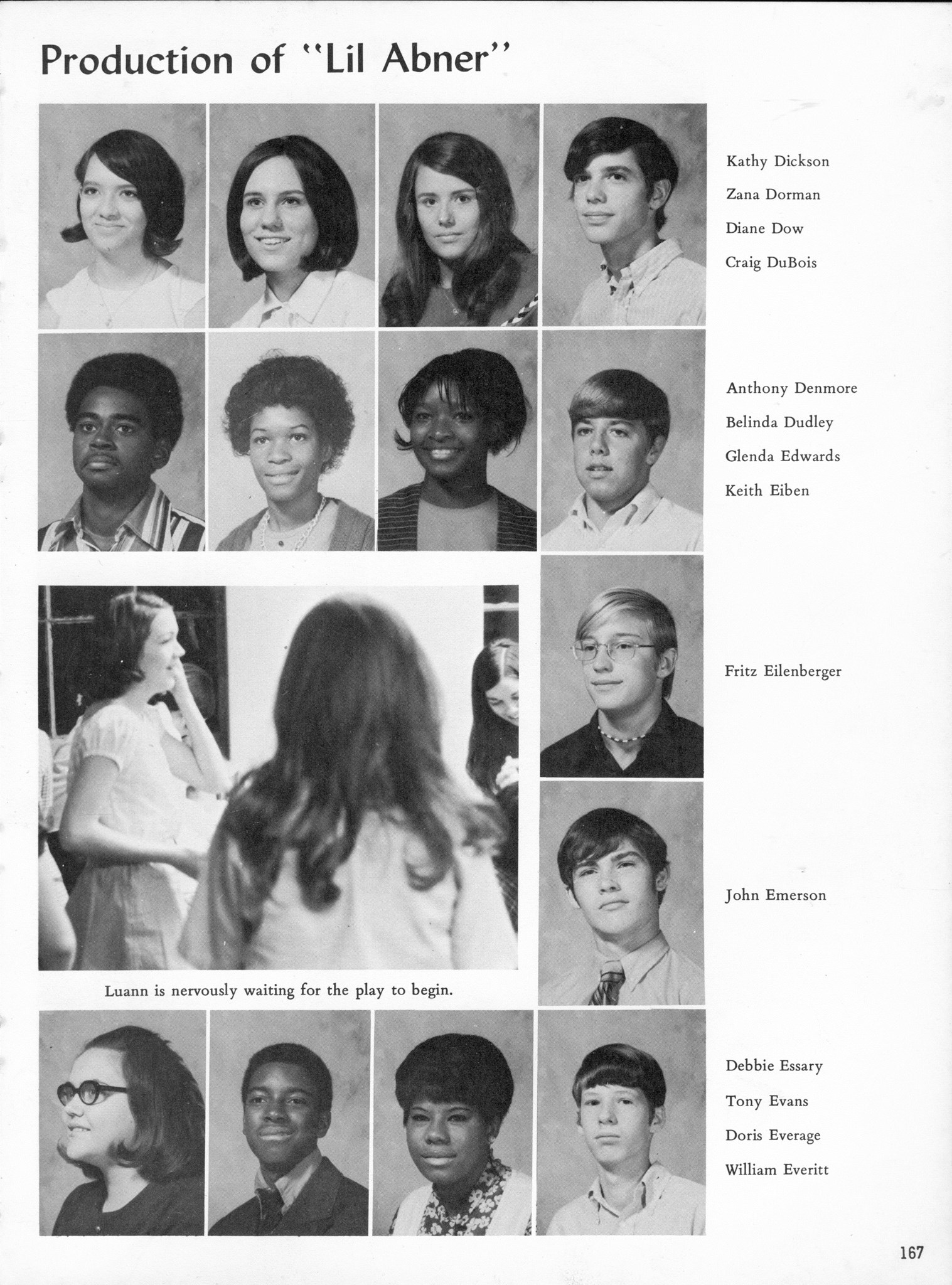 Production of "Lil Abner"

Kathy Dickson
Zana Dorman
Diane Dow
Craig DuBois

Anthony Denmore
Belinda Dudley
Glenda Edwards
Keith Eiben

Fritz Eilenberger

John Emerson

Luann is nervously waiting for the play to begin.

Debbie Essary
Tony Evans
Doris Everage
William Everitt

167